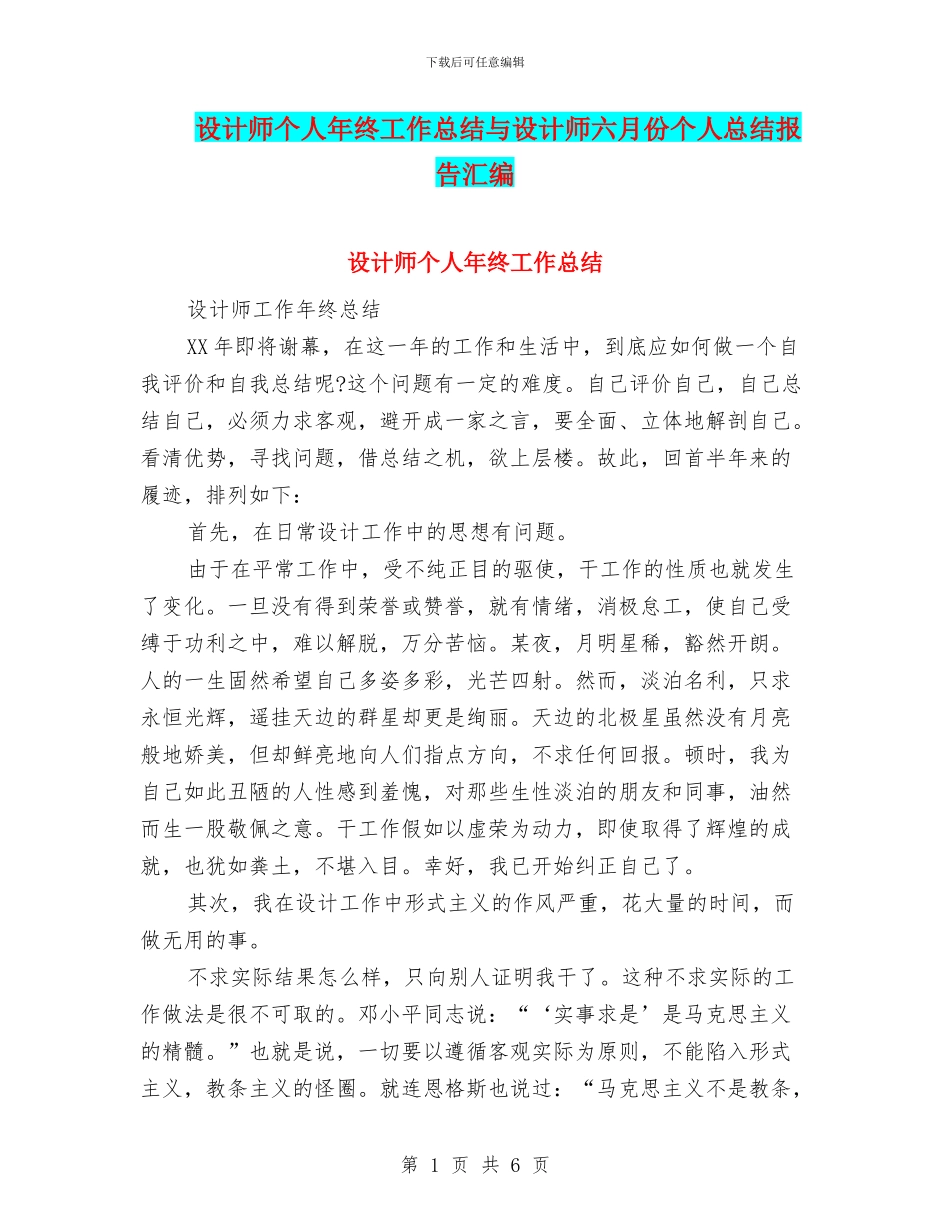 下载后可任意编辑

设计师个人年终工作总结与设计师六月份个人总结报告汇编

设计师个人年终工作总结

设计师工作年终总结

XX年即将谢幕，在这一年的工作和生活中，到底应如何做一个自我评价和自我总结呢?这个问题有一定的难度。自己评价自己，自己总结自己，必须力求客观，避开成一家之言，要全面、立体地解剖自己。看清优势，寻找问题，借总结之机，欲上层楼。故此，回首半年来的履迹，排列如下：

首先，在日常设计工作中的思想有问题。

由于在平常工作中，受不纯正目的驱使，干工作的性质也就发生了变化。一旦没有得到荣誉或赞誉，就有情绪，消极怠工，使自己受缚于功利之中，难以解脱，万分苦恼。某夜，月明星稀，豁然开朗。人的一生固然希望自己多姿多彩，光芒四射。然而，淡泊名利，只求永恒光辉，遥挂天边的群星却更是绚丽。天边的北极星虽然没有月亮般地娇美，但却鲜亮地向人们指点方向，不求任何回报。顿时，我为自己如此丑陋的人性感到羞愧，对那些生性淡泊的朋友和同事，油然而生一股敬佩之意。干工作假如以虚荣为动力，即使取得了辉煌的成就，也犹如粪土，不堪入目。幸好，我已开始纠正自己了。

其次，我在设计工作中形式主义的作风严重，花大量的时间，而做无用的事。

不求实际结果怎么样，只向别人证明我干了。这种不求实际的工作做法是很不可取的。邓小平同志说：“‘实事求是’是马克思主义的精髓。”也就是说，一切要以遵循客观实际为原则，不能陷入形式主义，教条主义的怪圈。就连恩格斯也说过：“马克思主义不是教条，

第 1 页 共 6 页